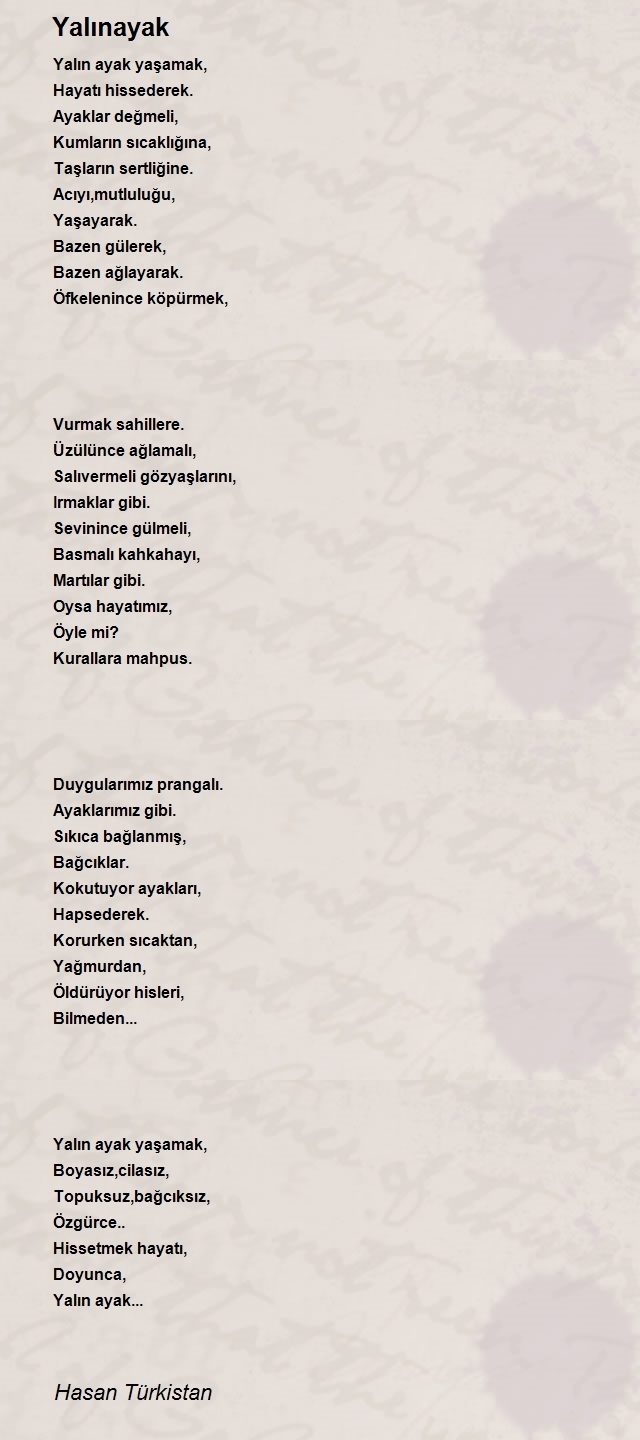 Yalınayak

Yalın ayak yaşamak,
Hayatı hissederek.
Ayaklar değmeli,
Kumların sıcaklığına,
Taşların sertliğine.
Acıyı,mutluluğu,
Yaşayarak.
Bazen gülerek,
Bazen ağlayarak.
Öfkelenince köpürmek,

Vurmak sahillere.
Üzülünce ağlamalı,
Salıvermeli gözyaşlarını,
Irmaklar gibi.
Sevinince gülmeli,
Basmalı kahkahayı,
Martılar gibi.
Oysa hayatımız,
Öyle mi?
Kurallara mahpus.

Duygularımız prangalı.
Ayaklarımız gibi.
Sıkıca bağlanmış,
Bağcıklar.
Kokutuyor ayakları,
Hapsederek.
Korurken sıcaktan,
Yağmurdan,
Öldürüyor hisleri,
Bilmeden...

Yalın ayak yaşamak,
Boyasız,cilasız,
Topuksuz,bağcıksız,
Özgürce..
Hissetmek hayatı,
Doyunca,
Yalın ayak...

Hasan Türkistan